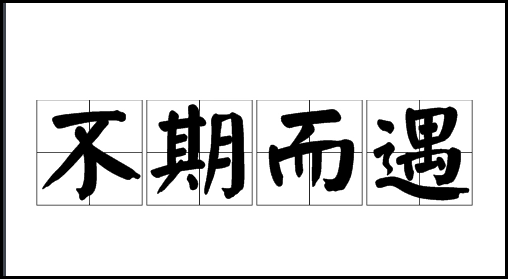 不期而遇